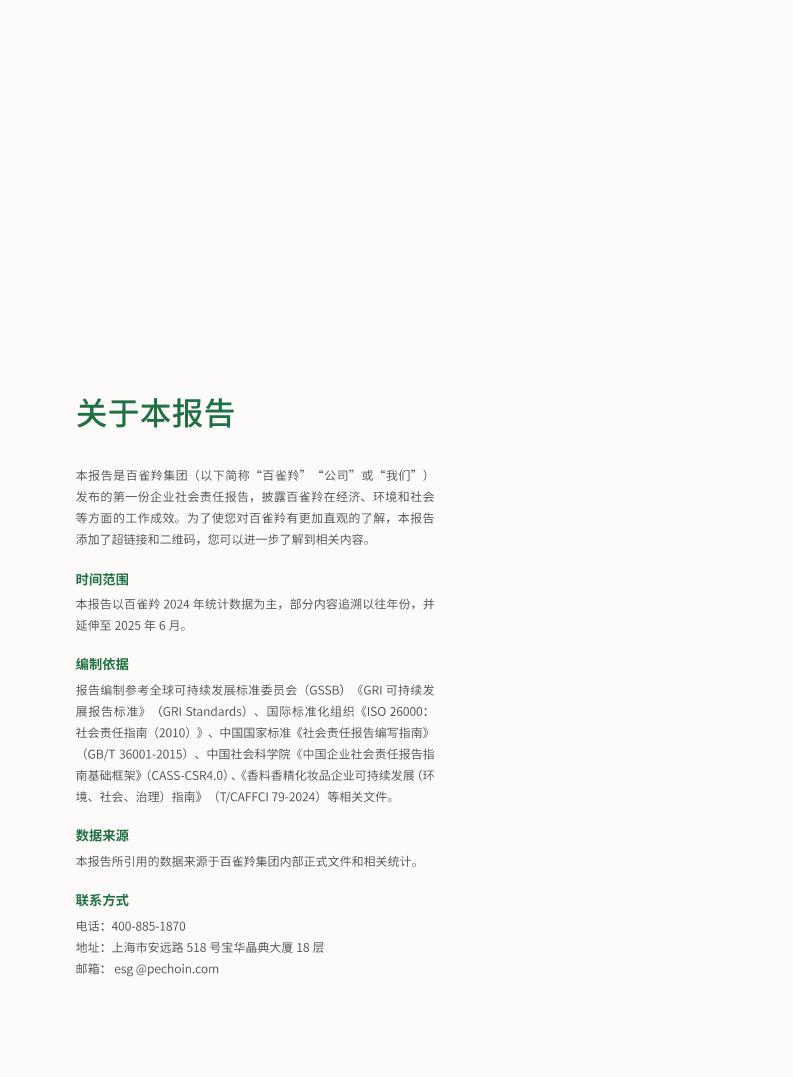 关于本报告

本报告是百雀羚集团（以下简称“百雀羚”“公司”或“我们”）发布的第一份企业社会责任报告，披露百雀羚在经济、环境和社会等方面的工作成效。为了使您对百雀羚有更加直观的了解，本报告添加了超链接和二维码，您可以进一步了解到相关内容。

时间范围

本报告以百雀羚 2024 年统计数据为主，部分内容追溯以往年份，并延伸至 2025 年 6 月。

编制依据

报告编制参考全球可持续发展标准委员会（GSSB）《GRI 可持续发展报告标准》（GRI Standards）、国际标准化组织《ISO 26000：社会责任指南（2010）》、中国国家标准《社会责任报告编写指南》（GB/T 36001-2015）、中国社会科学院《中国企业社会责任报告指南基础框架》（CASS-CSR4.0）、《香料香精化妆品企业可持续发展（环境、社会、治理）指南》（T/CAFFCI 79-2024）等相关文件。

数据来源

本报告所引用的数据来源于百雀羚集团内部正式文件和相关统计。

联系方式

电话：400-885-1870
地址：上海市安远路 518 号宝华晶典大厦 18 层
邮箱： esg @pechoin.com